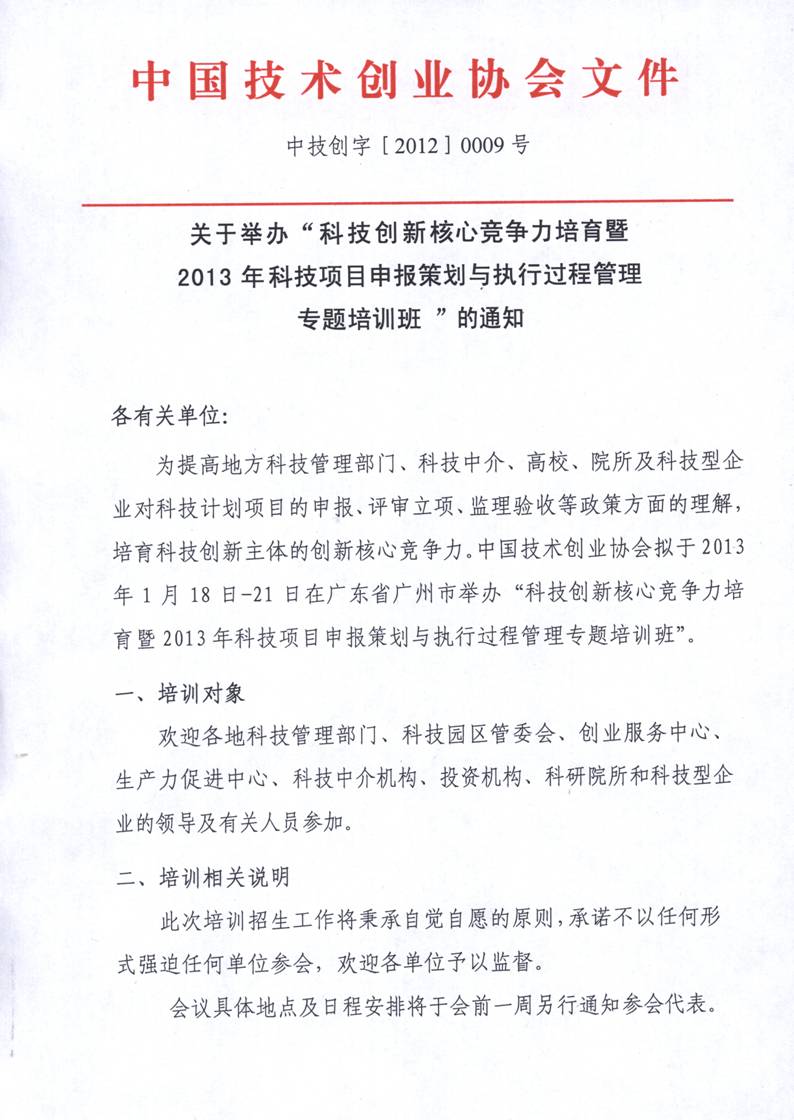 中国技术创业协会文件

中技创字［2012］0009 号

关于举办“科技创新核心竞争力培育暨 2013 年科技项目申报策划与执行过程管理专题培训班 ”的通知

各有关单位:

为提高地方科技管理部门、科技中介、高校、院所及科技型企业对科技计划项目的申报、评审立项、监理验收等政策方面的理解，培育科技创新主体的创新核心竞争力。中国技术创业协会拟于 2013 年 1 月 18 日-21 日在广东省广州市举办“科技创新核心竞争力培育暨 2013 年科技项目申报策划与执行过程管理专题培训班”。

一、培训对象

欢迎各地科技管理部门、科技园区管委会、创业服务中心、生产力促进中心、科技中介机构、投资机构、科研院所和科技型企业的领导及有关人员参加。

二、培训相关说明

此次培训招生工作将秉承自觉自愿的原则，承诺不以任何形式强迫任何单位参会，欢迎各单位予以监督。

会议具体地点及日程安排将于会前一周另行通知参会代表。